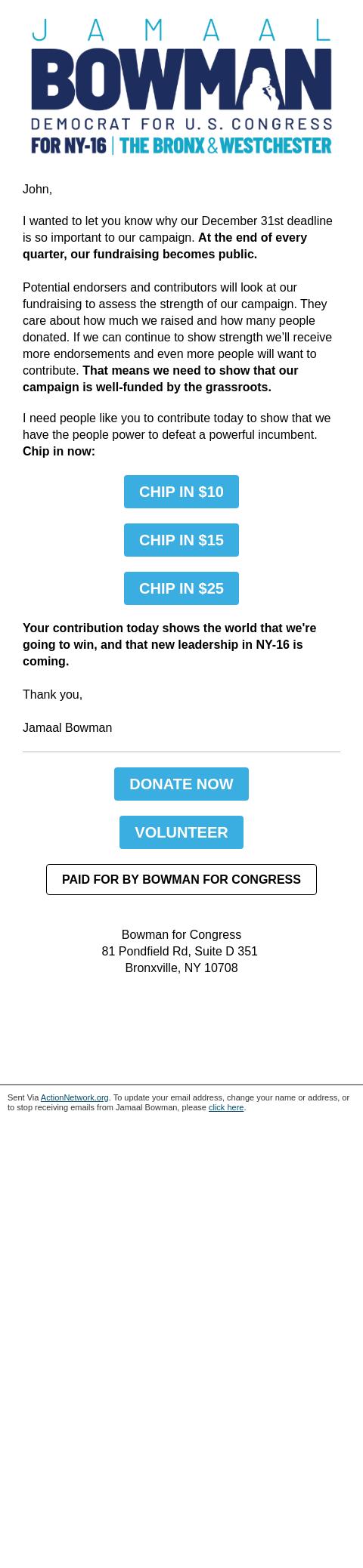 JAMAAL
BOWMAN
DEMOCRAT FOR U.S. CONGRESS
FOR NY-16 | THE BRONX & WESTCHESTER

John,

I wanted to let you know why our December 31st deadline is so important to our campaign. At the end of every quarter, our fundraising becomes public.

Potential endorsers and contributors will look at our fundraising to assess the strength of our campaign. They care about how much we raised and how many people donated. If we can continue to show strength we'll receive more endorsements and even more people will want to contribute. That means we need to show that our campaign is well-funded by the grassroots.

I need people like you to contribute today to show that we have the people power to defeat a powerful incumbent. Chip in now:

CHIP IN $10

CHIP IN $15

CHIP IN $25

Your contribution today shows the world that we're going to win, and that new leadership in NY-16 is coming.

Thank you,

Jamaal Bowman

DONATE NOW

VOLUNTEER

PAID FOR BY BOWMAN FOR CONGRESS

Bowman for Congress
81 Pondfield Rd, Suite D 351
Bronxville, NY 10708

Sent Via ActionNetwork.org. To update your email address, change your name or address, or to stop receiving emails from Jamaal Bowman, please click here.